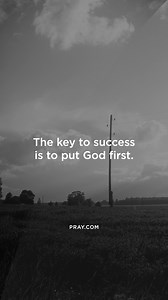 The key to success is to put God first.

PRAY.COM